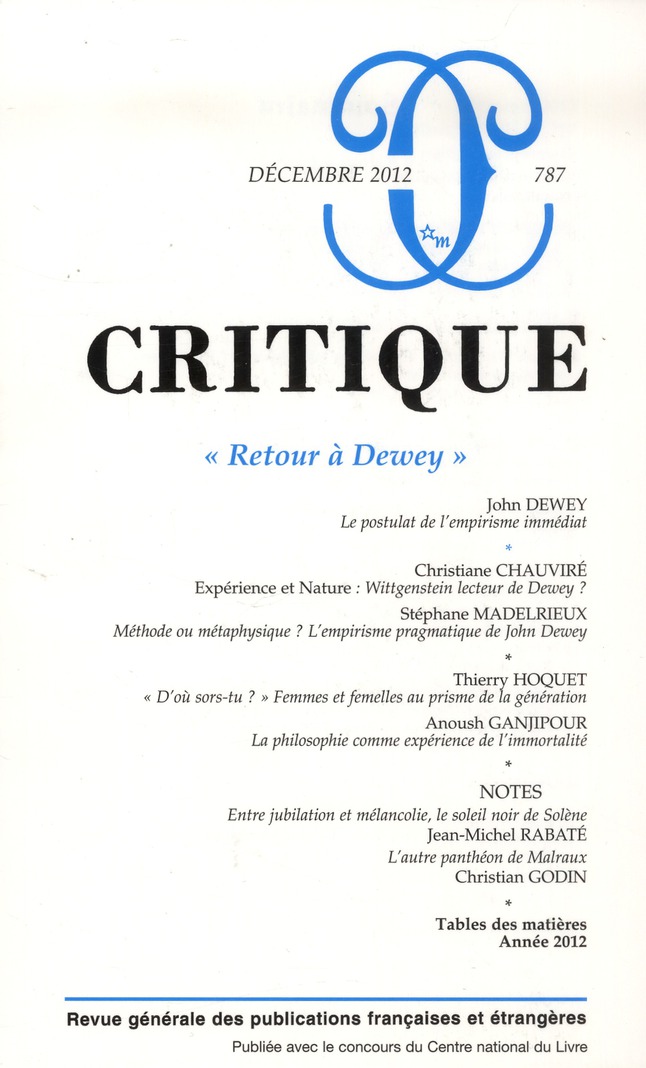 DÉCEMBRE 2012 787

m

CRITIQUE

« Retour à Dewey »

John DEWEY
Le postulat de l'empirisme immédiat

*

Christiane CHAUVIRÉ
Expérience et Nature : Wittgenstein lecteur de Dewey ?

Stéphane MADELRIEUX
Méthode ou métaphysique ? L'empirisme pragmatique de John Dewey

*

Thierry HOQUET
« D'où sors-tu ? » Femmes et femelles au prisme de la génération

Anoush GANJIPOUR
La philosophie comme expérience de l'immortalité

*

NOTES
Entre jubilation et mélancolie, le soleil noir de Solène
Jean-Michel RABATÉ
L'autre panthéon de Malraux
Christian GODIN

*

Tables des matières
Année 2012

Revue générale des publications françaises et étrangères

Publiée avec le concours du Centre national du Livre